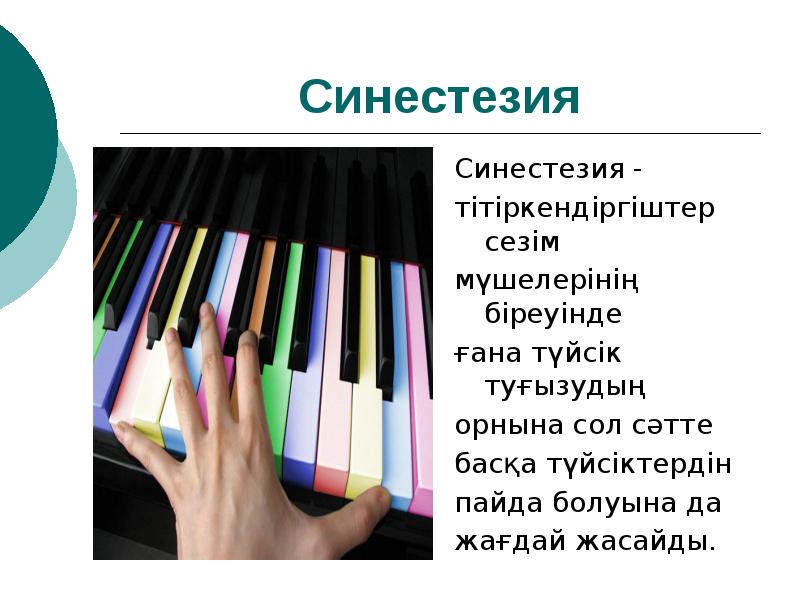 Синестезия

Синестезия - тітіркендіргіштер сезім мүшелерінің біреуінде ғана түйсік туғызудың орнына сол сәтте басқа түйсіктердін пайда болуына да жағдай жасайды.